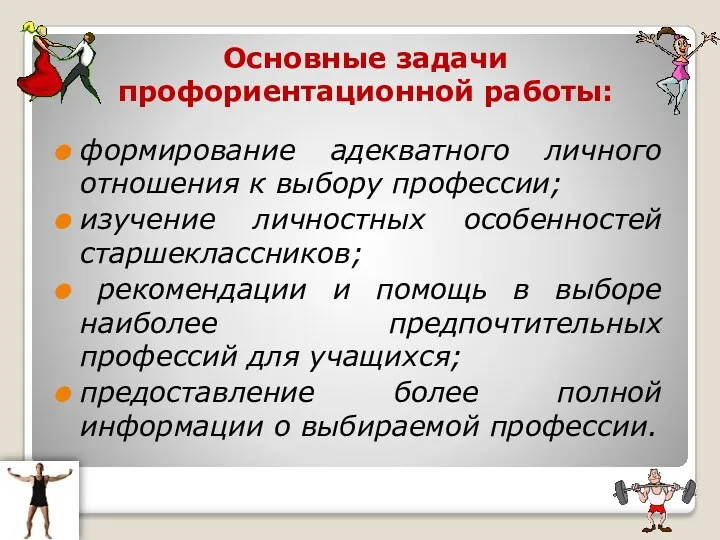 Основные задачи профориентационной работы:

формирование адекватного личного отношения к выбору профессии;

изучение личностных особенностей старшеклассников;

рекомендации и помощь в выборе наиболее предпочтительных профессий для учащихся;

предоставление более полной информации о выбираемой профессии.